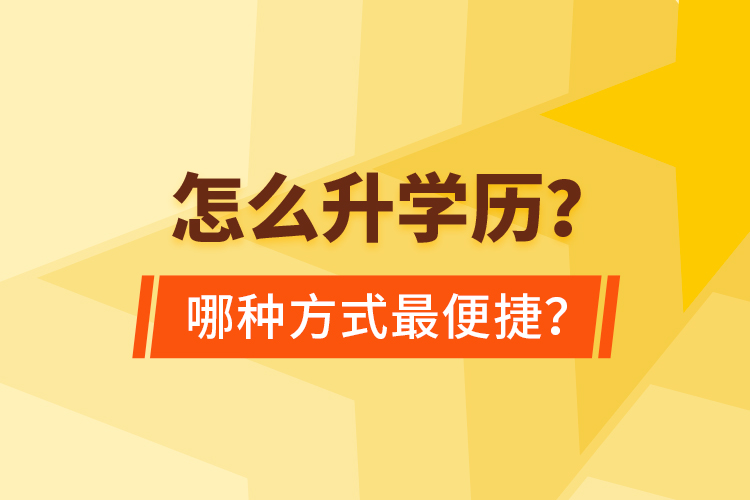 怎么升学历?

哪种方式最便捷?